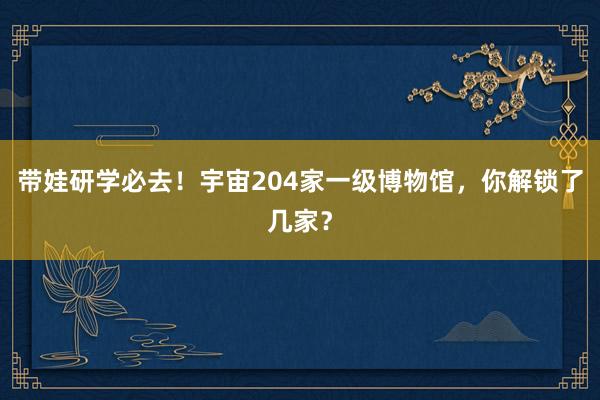 带娃研学必去！宇宙204家一级博物馆，你解锁了几家？